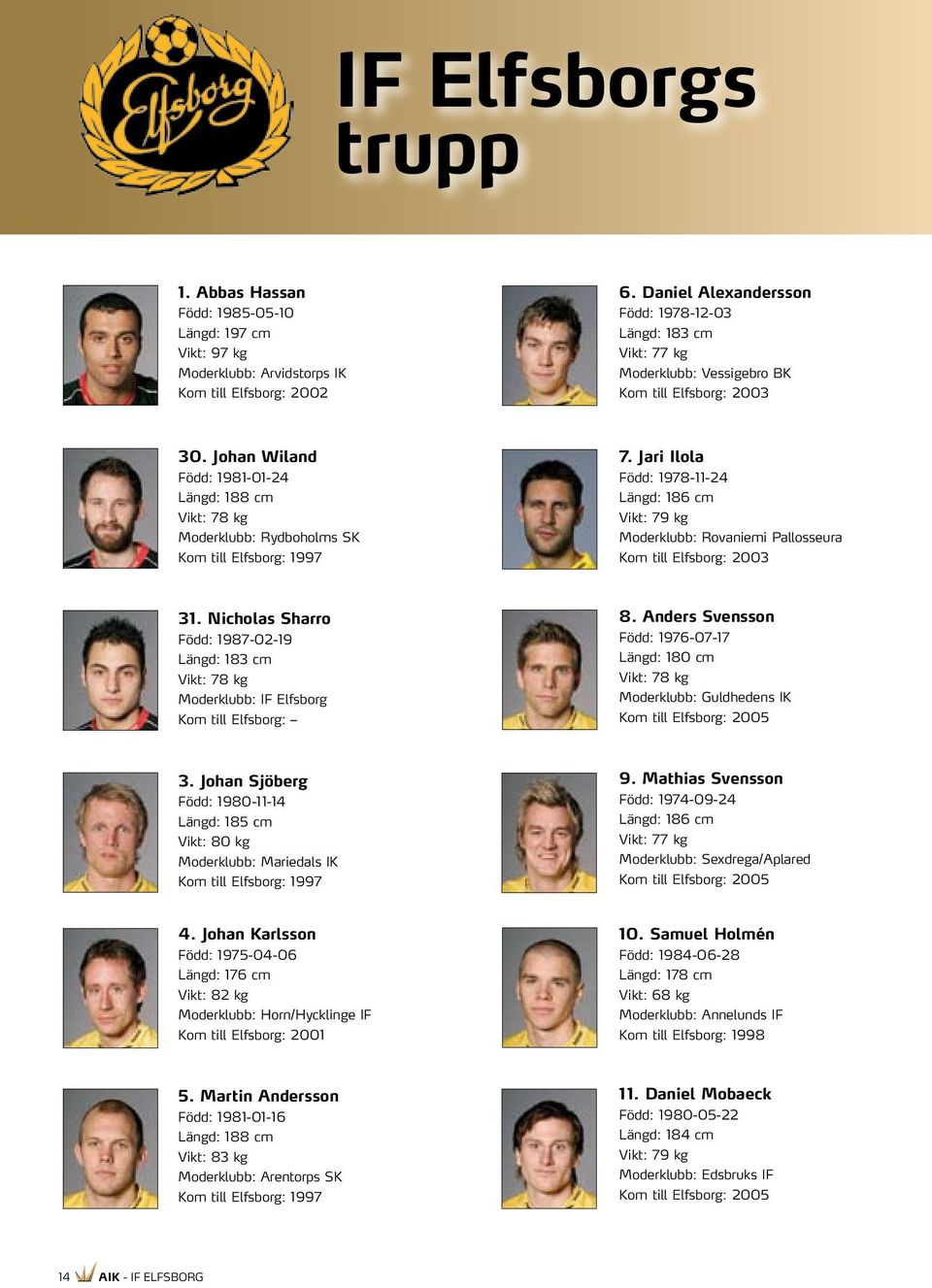 Elfsborg

IF Elfsborgs trupp

1. Abbas Hassan
Född: 1985-05-10
Längd: 197 cm
Vikt: 97 kg
Moderklubb: Arvidstorps IK
Kom till Elfsborg: 2002

30. Johan Wiland
Född: 1981-01-24
Längd: 188 cm
Vikt: 78 kg
Moderklubb: Rydboholms SK
Kom till Elfsborg: 1997

31. Nicholas Sharro
Född: 1987-02-19
Längd: 183 cm
Vikt: 78 kg
Moderklubb: IF Elfsborg
Kom till Elfsborg: –

3. Johan Sjöberg
Född: 1980-11-14
Längd: 185 cm
Vikt: 80 kg
Moderklubb: Mariedals IK
Kom till Elfsborg: 1997

4. Johan Karlsson
Född: 1975-04-06
Längd: 176 cm
Vikt: 82 kg
Moderklubb: Horn/Hycklinge IF
Kom till Elfsborg: 2001

5. Martin Andersson
Född: 1981-01-16
Längd: 188 cm
Vikt: 83 kg
Moderklubb: Arentorps SK
Kom till Elfsborg: 1997

6. Daniel Alexandersson
Född: 1978-12-03
Längd: 183 cm
Vikt: 77 kg
Moderklubb: Vessigebro BK
Kom till Elfsborg: 2003

7. Jari Ilola
Född: 1978-11-24
Längd: 186 cm
Vikt: 79 kg
Moderklubb: Rovaniemi Pallosseura
Kom till Elfsborg: 2003

8. Anders Svensson
Född: 1976-07-17
Längd: 180 cm
Vikt: 78 kg
Moderklubb: Guldhedens IK
Kom till Elfsborg: 2005

9. Mathias Svensson
Född: 1974-09-24
Längd: 186 cm
Vikt: 77 kg
Moderklubb: Sexdrega/Aplared
Kom till Elfsborg: 2005

10. Samuel Holmén
Född: 1984-06-28
Längd: 178 cm
Vikt: 68 kg
Moderklubb: Annelunds IF
Kom till Elfsborg: 1998

11. Daniel Mobaeck
Född: 1980-05-22
Längd: 184 cm
Vikt: 79 kg
Moderklubb: Edsbruks IF
Kom till Elfsborg: 2005

14 AIK - IF ELFSBORG